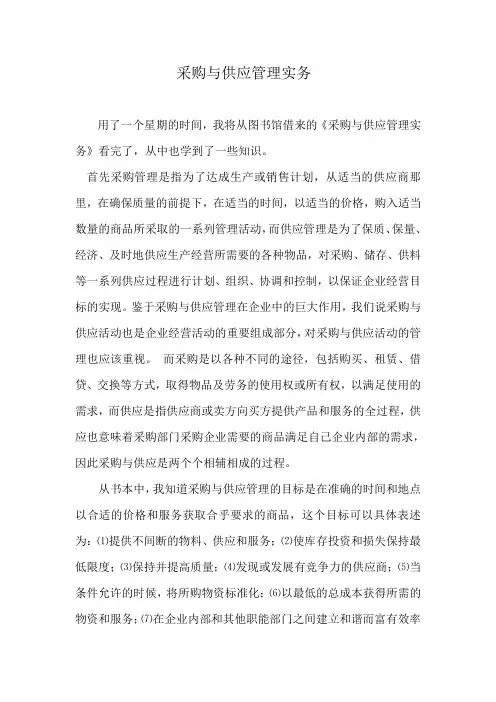 采购与供应管理实务

用了一个星期的时间，我将从图书馆借来的《采购与供应管理实务》看完了，从中也学到了一些知识。

首先采购管理是指为了达成生产或销售计划，从适当的供应商那里，在确保质量的前提下，在适当的时间，以适当的价格，购入适当数量的商品所采取的一系列管理活动，而供应管理是为了保质、保量、经济、及时地供应生产经营所需要的各种物品，对采购、储存、供料等一系列供应过程进行计划、组织、协调和控制，以保证企业经营目标的实现。鉴于采购与供应管理在企业中的巨大作用，我们说采购与供应活动也是企业经营活动的重要组成部分，对采购与供应活动的管理也应该重视。 而采购是以各种不同的途径，包括购买、租赁、借贷、交换等方式，取得物品及劳务的使用权或所有权，以满足使用的需求，而供应是指供应商或卖方向买方提供产品和服务的全过程，供应也意味着采购部门采购企业需要的商品满足自己企业内部的需求，因此采购与供应是两个个相辅相成的过程。

从书本中，我知道采购与供应管理的目标是在准确的时间和地点以合适的价格和服务获取合乎要求的商品，这个目标可以具体表述为：⑴提供不间断的物料、供应和服务；⑵使库存投资和损失保持最低限度；⑶保持并提高质量；⑷发现或发展有竞争力的供应商；⑸当条件允许的时候，将所购物资标准化；⑹以最低的总成本获得所需的物资和服务；⑺在企业内部和其他职能部门之间建立和谐而富有效率